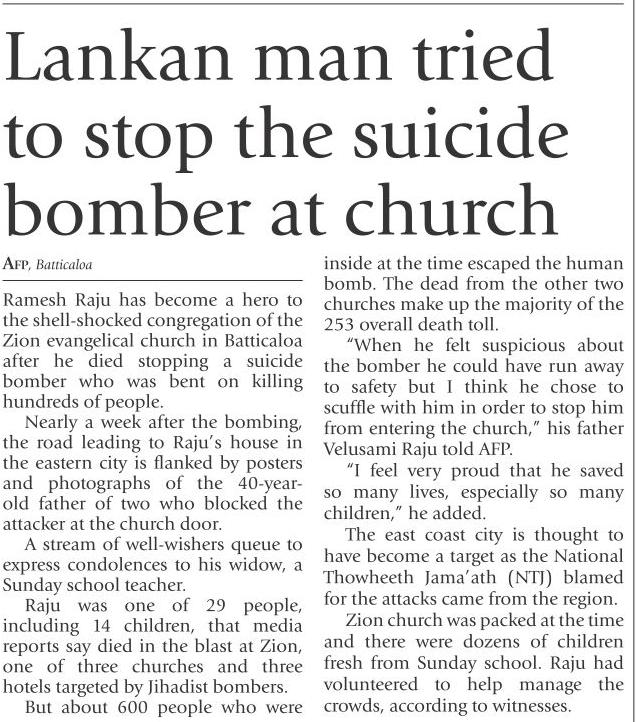 Lankan man tried to stop the suicide bomber at church

AFP, Batticaloa

Ramesh Raju has become a hero to the shell-shocked congregation of the Zion evangelical church in Batticaloa after he died stopping a suicide bomber who was bent on killing hundreds of people.

Nearly a week after the bombing, the road leading to Raju's house in the eastern city is flanked by posters and photographs of the 40-year-old father of two who blocked the attacker at the church door.

A stream of well-wishers queue to express condolences to his widow, a Sunday school teacher.

Raju was one of 29 people, including 14 children, that media reports say died in the blast at Zion, one of three churches and three hotels targeted by Jihadist bombers.

But about 600 people who were inside at the time escaped the human bomb. The dead from the other two churches make up the majority of the 253 overall death toll.

"When he felt suspicious about the bomber he could have run away to safety but I think he chose to scuffle with him in order to stop him from entering the church," his father Velusami Raju told AFP.

"I feel very proud that he saved so many lives, especially so many children," he added.

The east coast city is thought to have become a target as the National Thowheeth Jama'ath (NTJ) blamed for the attacks came from the region.

Zion church was packed at the time and there were dozens of children fresh from Sunday school. Raju had volunteered to help manage the crowds, according to witnesses.